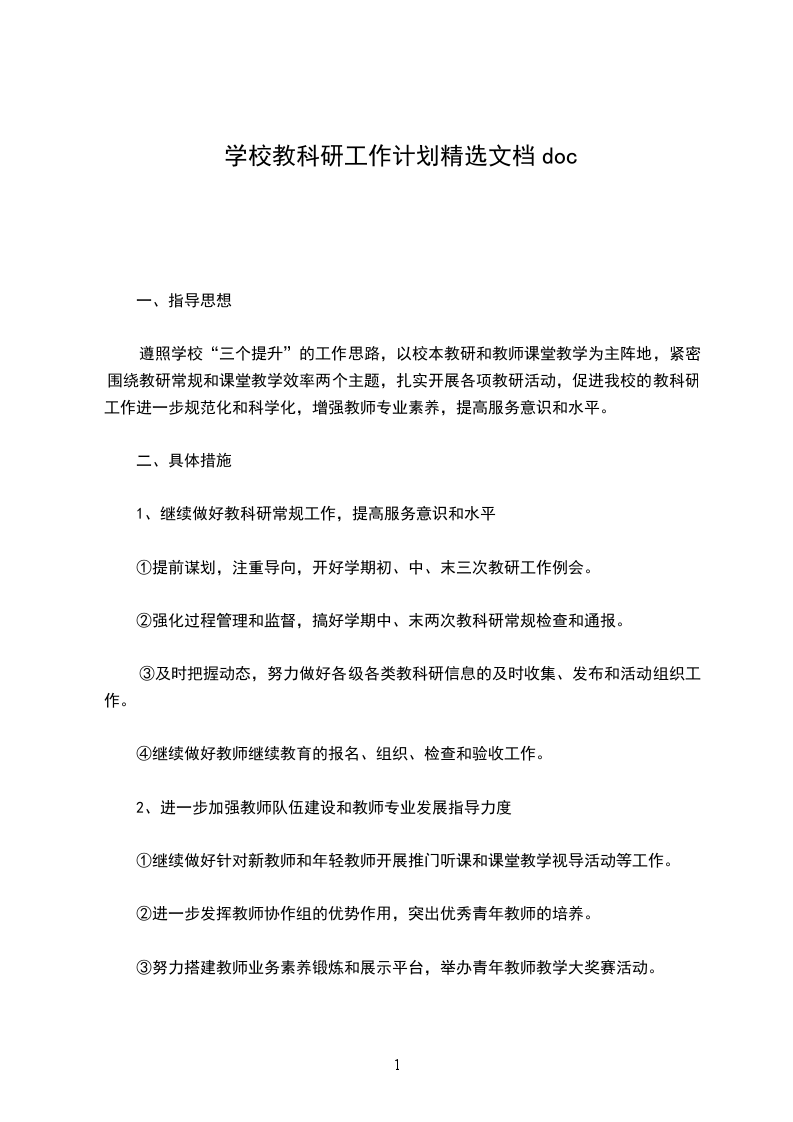 学校教科研工作计划精选文档 doc

一、指导思想

遵照学校“三个提升”的工作思路，以校本教研和教师课堂教学为主阵地，紧密围绕教研常规和课堂教学效率两个主题，扎实开展各项教研活动，促进我校的教科研工作进一步规范化和科学化，增强教师专业素养，提高服务意识和水平。

二、具体措施

1、继续做好教科研常规工作，提高服务意识和水平

①提前谋划，注重导向，开好学期初、中、末三次教研工作例会。

②强化过程管理和监督，搞好学期中、末两次教科研常规检查和通报。

③及时把握动态，努力做好各级各类教科研信息的及时收集、发布和活动组织工作。

④继续做好教师继续教育的报名、组织、检查和验收工作。

2、进一步加强教师队伍建设和教师专业发展指导力度

①继续做好针对新教师和年轻教师开展推门听课和课堂教学视导活动等工作。

②进一步发挥教师协作组的优势作用，突出优秀青年教师的培养。

③努力搭建教师业务素养锻炼和展示平台，举办青年教师教学大奖赛活动。

1